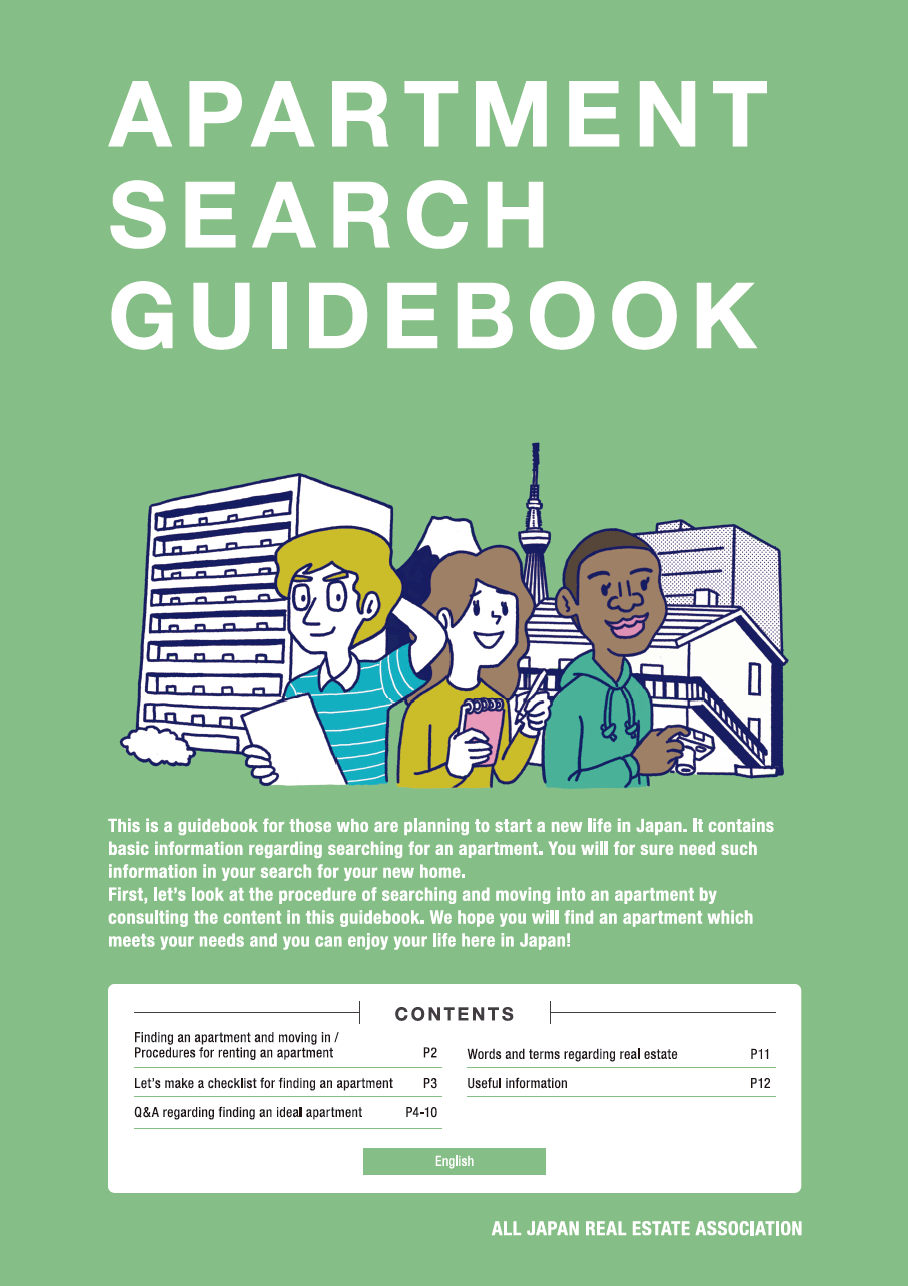 APARTMENT
SEARCH
GUIDEBOOK

This is a guidebook for those who are planning to start a new life in Japan. It contains basic information regarding searching for an apartment. You will for sure need such information in your search for your new home.
First, let's look at the procedure of searching and moving into an apartment by consulting the content in this guidebook. We hope you will find an apartment which meets your needs and you can enjoy your life here in Japan!

CONTENTS

Finding an apartment and moving in / Procedures for renting an apartment P2

Let's make a checklist for finding an apartment P3

Q&A regarding finding an ideal apartment P4-10

Words and terms regarding real estate P11

Useful information P12

English

ALL JAPAN REAL ESTATE ASSOCIATION